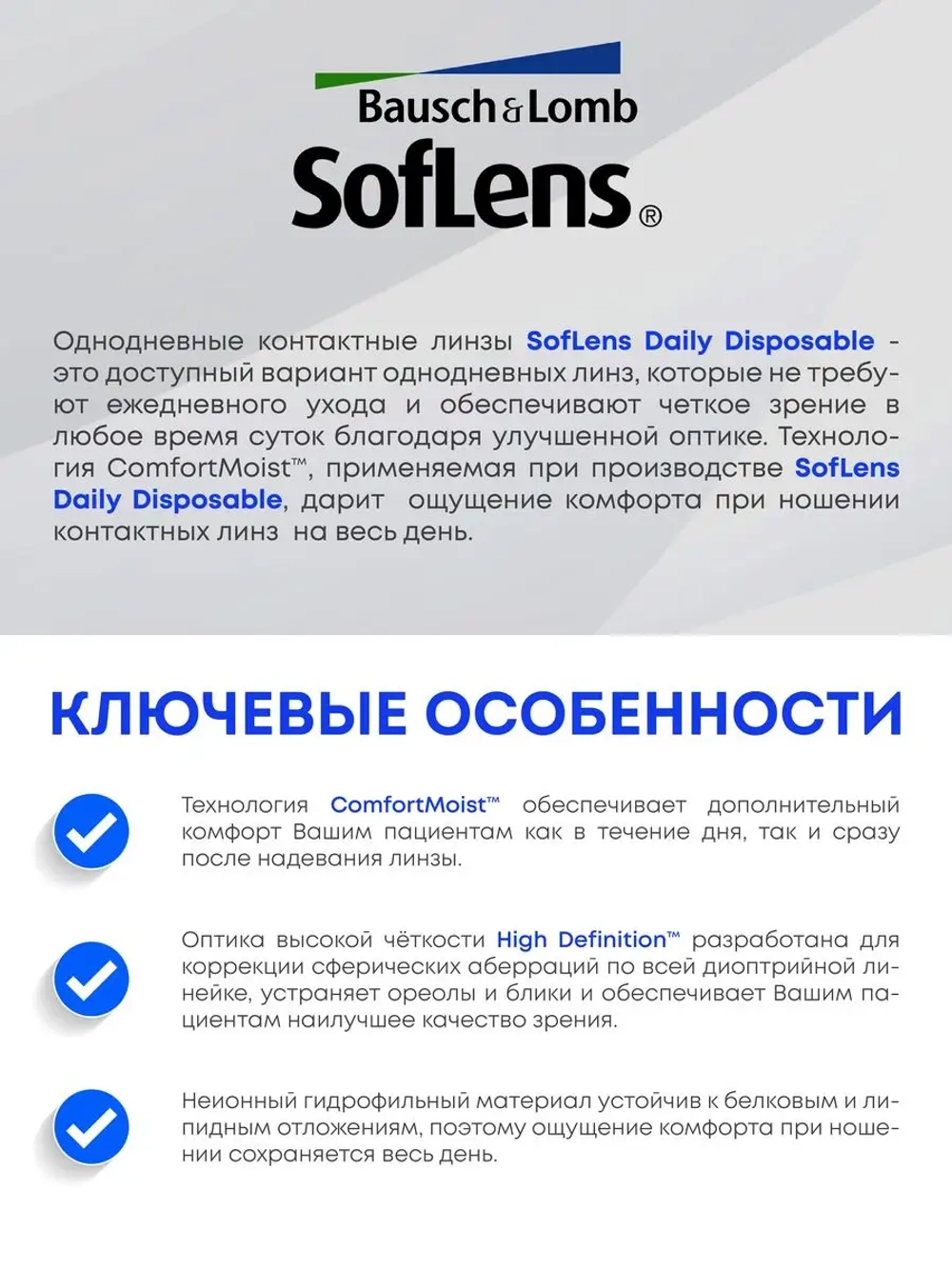 Bausch & Lomb
SofLens®

Однодневные контактные линзы SofLens Daily Disposable - это доступный вариант однодневных линз, которые не требуют ежедневного ухода и обеспечивают четкое зрение в любое время суток благодаря улучшенной оптике. Технология ComfortMoist™, применяемая при производстве SofLens Daily Disposable, дарит ощущение комфорта при ношении контактных линз на весь день.

КЛЮЧЕВЫЕ ОСОБЕННОСТИ

Технология ComfortMoist™ обеспечивает дополнительный комфорт Вашим пациентам как в течение дня, так и сразу после надевания линзы.

Оптика высокой чёткости High Definition™ разработана для коррекции сферических аберраций по всей диоптрийной линейке, устраняет ореолы и блики и обеспечивает Вашим пациентам наилучшее качество зрения.

Неионный гидрофильный материал устойчив к белковым и липидным отложениям, поэтому ощущение комфорта при ношении сохраняется весь день.